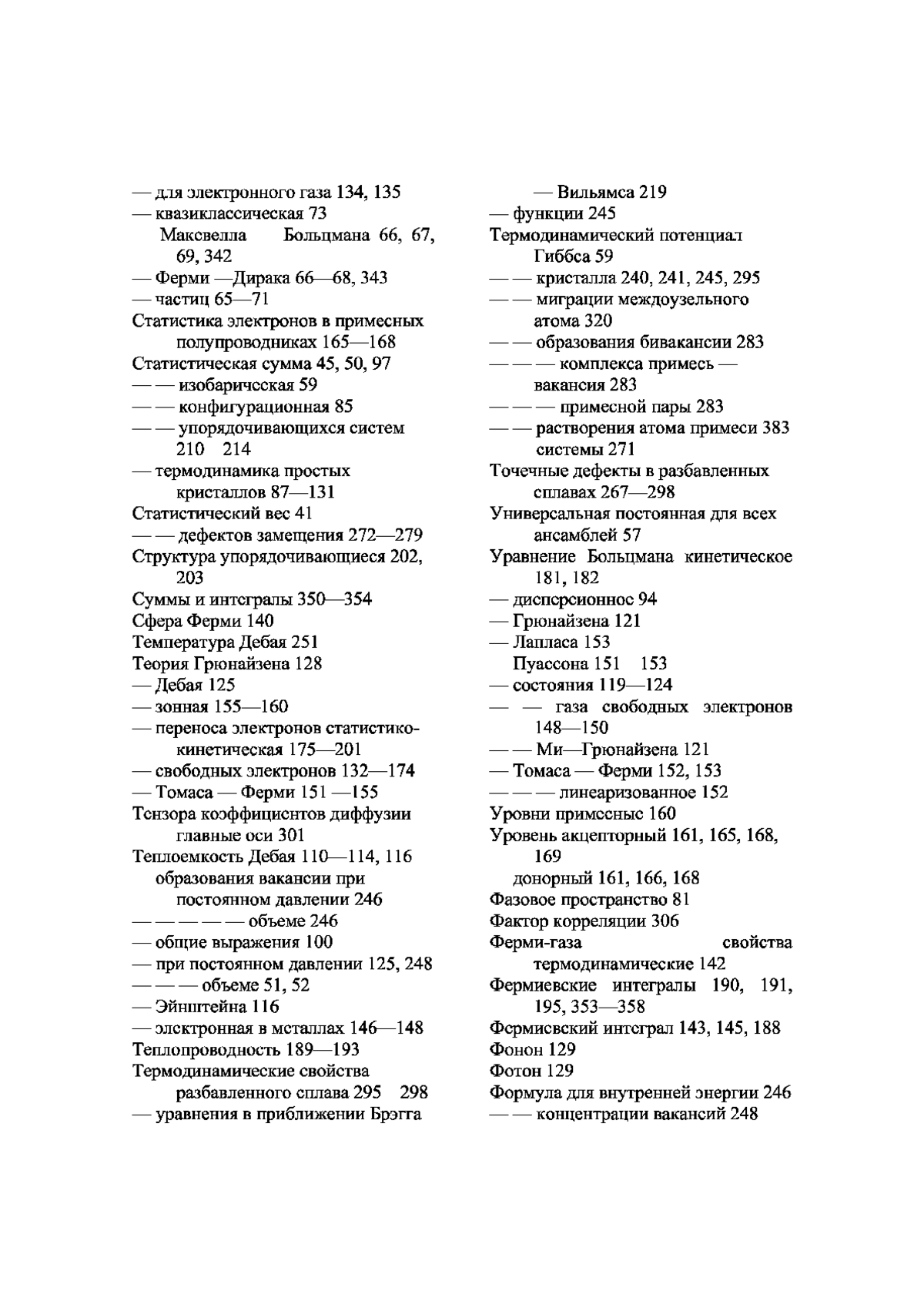 — для электронного газа 134, 135
— квазиклассическая 73
Максвелла Больцмана 66, 67, 69, 342
— Ферми —Дирака 66—68, 343
— частиц 65—71
Статистика электронов в примесных полупроводниках 165—168
Статистическая сумма 45, 50, 97
— — изобарическая 59
— — конфигурационная 85
— — упорядочивающихся систем 210 214
— термодинамика простых кристаллов 87—131
Статистический вес 41
— — дефектов замещения 272—279
Структура упорядочивающиеся 202, 203
Суммы и интегралы 350—354
Сфера Ферми 140
Температура Дебая 251
Теория Грюнайзена 128
— Дебая 125
— зонная 155—160
— переноса электронов статистико-кинетическая 175—201
— свободных электронов 132—174
— Томаса — Ферми 151 —155
Тензора коэффициентов диффузии главные оси 301
Теплоемкость Дебая 110—114, 116
образования вакансии при постоянном давлении 246
— — — — — объеме 246
— общие выражения 100
— при постоянном давлении 125, 248
— — — объеме 51, 52
— Эйнштейна 116
— электронная в металлах 146—148
Теплопроводность 189—193
Термодинамические свойства разбавленного сплава 295 298
— уравнения в приближении Брэгга

— Вильямса 219
— функции 245
Термодинамический потенциал Гиббса 59
— — кристалла 240, 241, 245, 295
— — миграции междоузельного атома 320
— — образования бивакансии 283
— — — комплекса примесь — вакансия 283
— — — примесной пары 283
— — растворения атома примеси 383
системы 271
Точечные дефекты в разбавленных сплавах 267—298
Универсальная постоянная для всех ансамблей 57
Уравнение Больцмана кинетическое 181, 182
— дисперсионное 94
— Грюнайзена 121
— Лапласа 153
Пуассона 151 153
— состояния 119—124
— — газа свободных электронов 148—150
— — Ми—Грюнайзена 121
— Томаса — Ферми 152, 153
— — — линеаризованное 152
Уровни примесные 160
Уровень акцепторный 161, 165, 168, 169
донорный 161, 166, 168
Фазовое пространство 81
Фактор корреляции 306
Ферми-газа свойства термодинамические 142
Фермиевские интегралы 190, 191, 195, 353—358
Фермиевский интеграл 143, 145, 188
Фонон 129
Фотон 129
Формула для внутренней энергии 246
— — концентрации вакансий 248